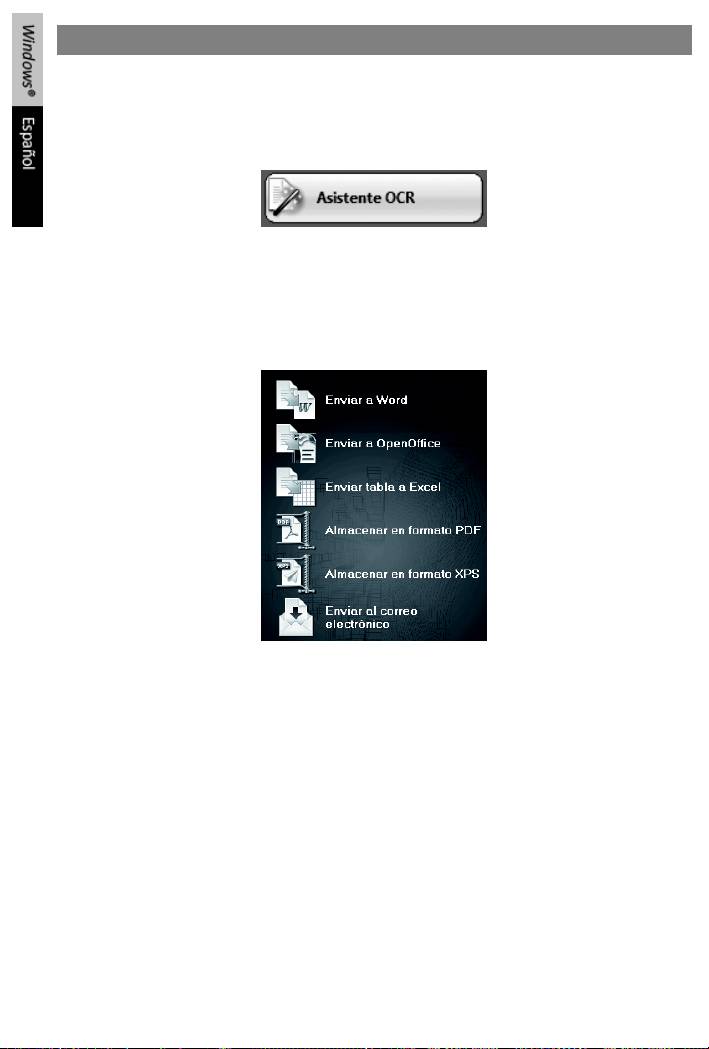 Windows®

Español

Asistente OCR

Enviar a Word

Enviar a OpenOffice

Enviar tabla a Excel

Almacenar en formato PDF

Almacenar en formato XPS

Enviar al correo electrónico